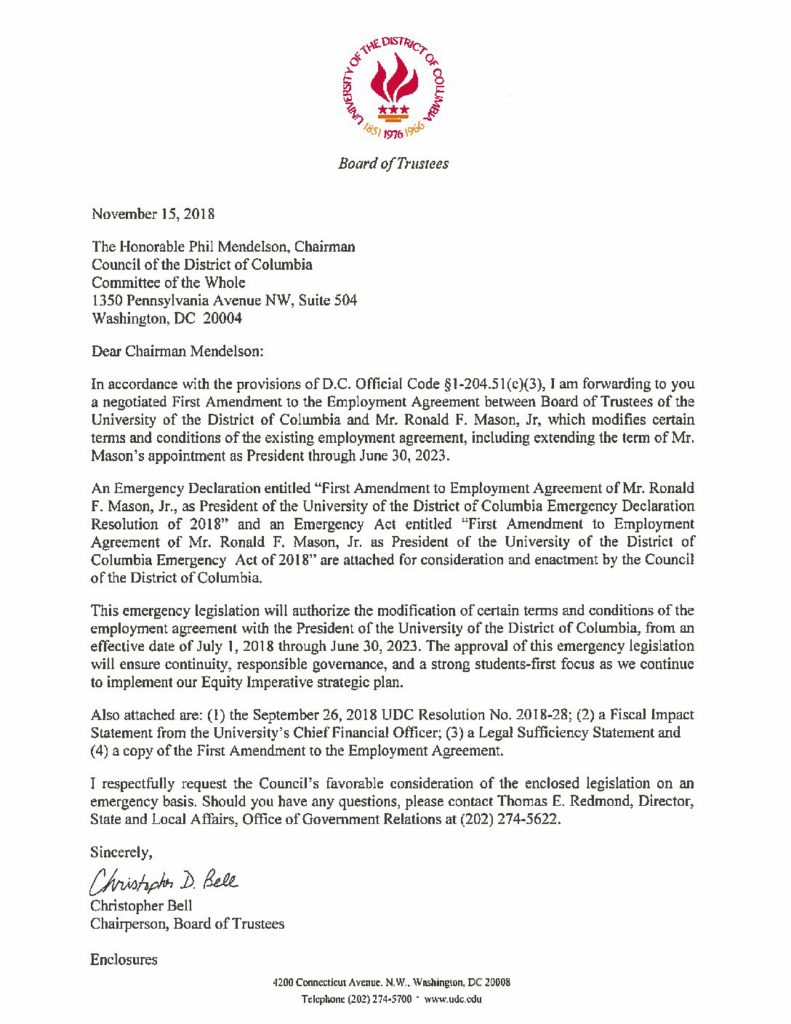 UNIVERSITY OF THE DISTRICT OF COLUMBIA
1851 1976 1966

Board of Trustees

November 15, 2018

The Honorable Phil Mendelson, Chairman
Council of the District of Columbia
Committee of the Whole
1350 Pennsylvania Avenue NW, Suite 504
Washington, DC 20004

Dear Chairman Mendelson:

In accordance with the provisions of D.C. Official Code §1-204.51(c)(3), I am forwarding to you a negotiated First Amendment to the Employment Agreement between Board of Trustees of the University of the District of Columbia and Mr. Ronald F. Mason, Jr, which modifies certain terms and conditions of the existing employment agreement, including extending the term of Mr. Mason's appointment as President through June 30, 2023.

An Emergency Declaration entitled "First Amendment to Employment Agreement of Mr. Ronald F. Mason, Jr., as President of the University of the District of Columbia Emergency Declaration Resolution of 2018" and an Emergency Act entitled "First Amendment to Employment Agreement of Mr. Ronald F. Mason, Jr. as President of the University of the District of Columbia Emergency Act of 2018" are attached for consideration and enactment by the Council of the District of Columbia.

This emergency legislation will authorize the modification of certain terms and conditions of the employment agreement with the President of the University of the District of Columbia, from an effective date of July 1, 2018 through June 30, 2023. The approval of this emergency legislation will ensure continuity, responsible governance, and a strong students-first focus as we continue to implement our Equity Imperative strategic plan.

Also attached are: (1) the September 26, 2018 UDC Resolution No. 2018-28; (2) a Fiscal Impact Statement from the University's Chief Financial Officer; (3) a Legal Sufficiency Statement and (4) a copy of the First Amendment to the Employment Agreement.

I respectfully request the Council's favorable consideration of the enclosed legislation on an emergency basis. Should you have any questions, please contact Thomas E. Redmond, Director, State and Local Affairs, Office of Government Relations at (202) 274-5622.

Sincerely,

Christopher D. Bell
Christopher Bell
Chairperson, Board of Trustees

Enclosures

4200 Connecticut Avenue, N.W., Washington, DC 20008
Telephone (202) 274-5700 · www.udc.edu